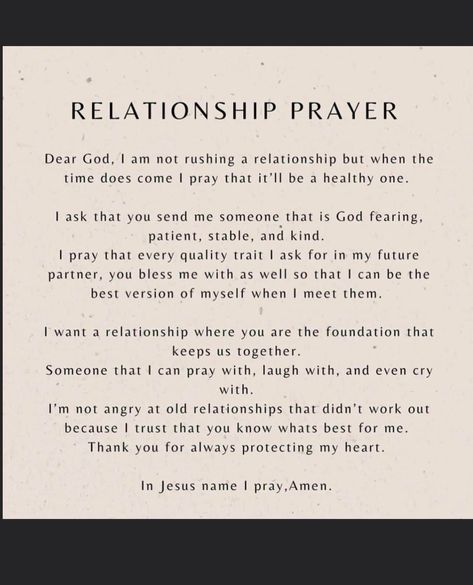 RELATIONSHIP PRAYER

Dear God, I am not rushing a relationship but when the time does come I pray that it'll be a healthy one.

I ask that you send me someone that is God fearing, patient, stable, and kind.
I pray that every quality trait I ask for in my future partner, you bless me with as well so that I can be the best version of myself when I meet them.

I want a relationship where you are the foundation that keeps us together.
Someone that I can pray with, laugh with, and even cry with.
I'm not angry at old relationships that didn't work out because I trust that you know whats best for me.
Thank you for always protecting my heart.

In Jesus name I pray,Amen.